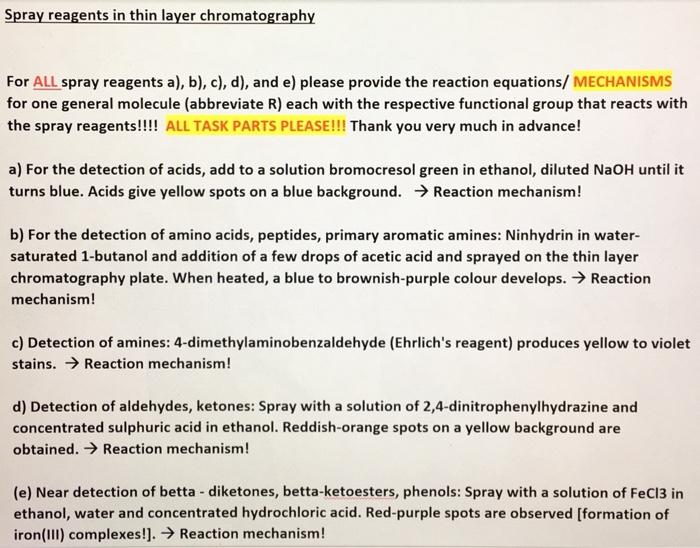 Spray reagents in thin layer chromatography

For ALL spray reagents a), b), c), d), and e) please provide the reaction equations/ MECHANISMS for one general molecule (abbreviate R) each with the respective functional group that reacts with the spray reagents!!!! ALL TASK PARTS PLEASE!!! Thank you very much in advance!

a) For the detection of acids, add to a solution bromocresol green in ethanol, diluted NaOH until it turns blue. Acids give yellow spots on a blue background. → Reaction mechanism!

b) For the detection of amino acids, peptides, primary aromatic amines: Ninhydrin in water-saturated 1-butanol and addition of a few drops of acetic acid and sprayed on the thin layer chromatography plate. When heated, a blue to brownish-purple colour develops. → Reaction mechanism!

c) Detection of amines: 4-dimethylaminobenzaldehyde (Ehrlich's reagent) produces yellow to violet stains. → Reaction mechanism!

d) Detection of aldehydes, ketones: Spray with a solution of 2,4-dinitrophenylhydrazine and concentrated sulphuric acid in ethanol. Reddish-orange spots on a yellow background are obtained. → Reaction mechanism!

(e) Near detection of betta - diketones, betta-ketoesters, phenols: Spray with a solution of FeCl3 in ethanol, water and concentrated hydrochloric acid. Red-purple spots are observed [formation of iron(III) complexes!]. → Reaction mechanism!